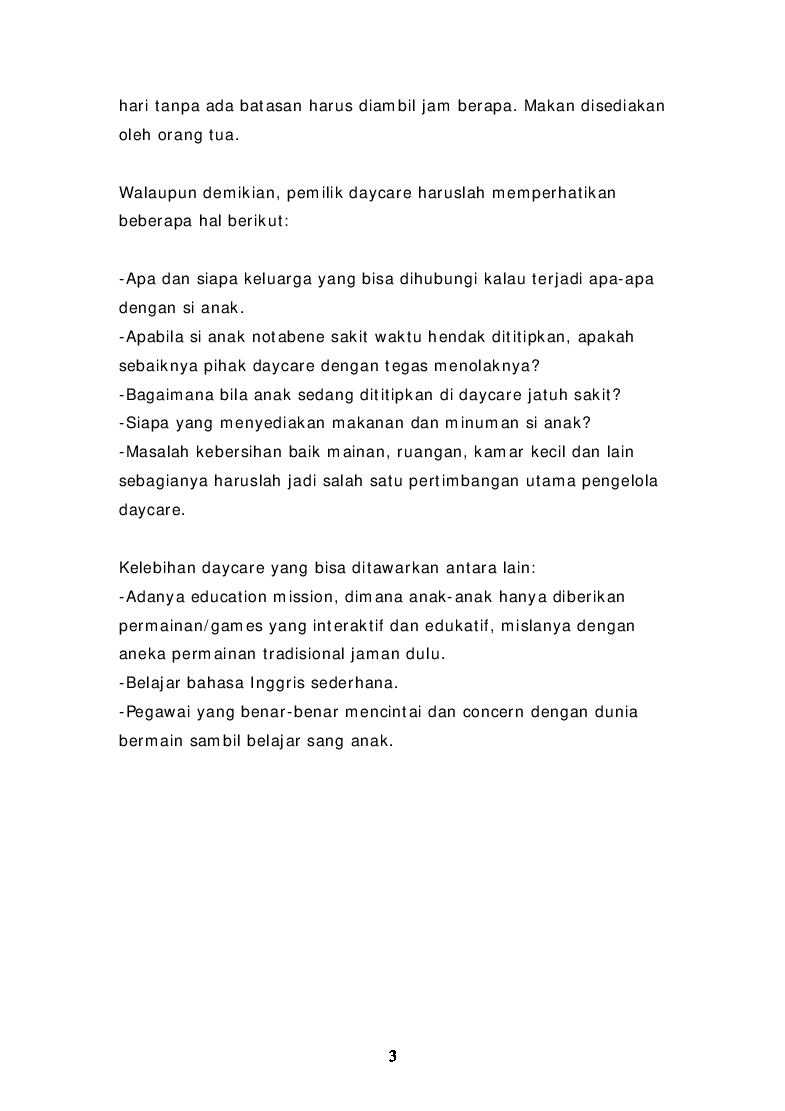 hari tanpa ada batasan harus diambil jam berapa. Makan disediakan oleh orang tua.

Walaupun demikian, pemilik daycare haruslah memperhatikan beberapa hal berikut:

-Apa dan siapa keluarga yang bisa dihubungi kalau terjadi apa-apa dengan si anak.
-Apabila si anak notabene sakit waktu hendak dititipkan, apakah sebaiknya pihak daycare dengan tegas menolaknya?
-Bagaimana bila anak sedang dititipkan di daycare jatuh sakit?
-Siapa yang menyediakan makanan dan minuman si anak?
-Masalah kebersihan baik mainan, ruangan, kamar kecil dan lain sebagianya haruslah jadi salah satu pertimbangan utama pengelola daycare.

Kelebihan daycare yang bisa ditawarkan antara lain:
-Adanya education mission, dimana anak-anak hanya diberikan permainan/games yang interaktif dan edukatif, mislanya dengan aneka permainan tradisional jaman dulu.
-Belajar bahasa Inggris sederhana.
-Pegawai yang benar-benar mencintai dan concern dengan dunia bermain sambil belajar sang anak.

3